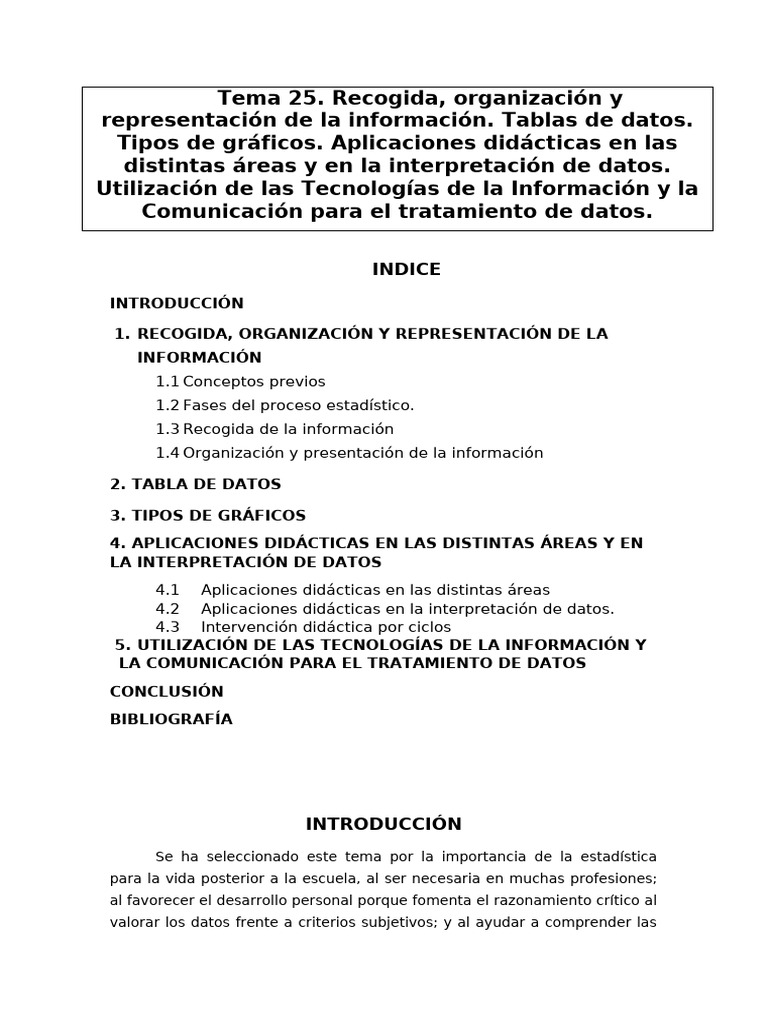 Tema 25. Recogida, organización y representación de la información. Tablas de datos. Tipos de gráficos. Aplicaciones didácticas en las distintas áreas y en la interpretación de datos. Utilización de las Tecnologías de la Información y la Comunicación para el tratamiento de datos.

INDICE

INTRODUCCIÓN

1. RECOGIDA, ORGANIZACIÓN Y REPRESENTACIÓN DE LA INFORMACIÓN

1.1 Conceptos previos

1.2 Fases del proceso estadístico.

1.3 Recogida de la información

1.4 Organización y presentación de la información

2. TABLA DE DATOS

3. TIPOS DE GRÁFICOS

4. APLICACIONES DIDÁCTICAS EN LAS DISTINTAS ÁREAS Y EN LA INTERPRETACIÓN DE DATOS

4.1 Aplicaciones didácticas en las distintas áreas

4.2 Aplicaciones didácticas en la interpretación de datos.

4.3 Intervención didáctica por ciclos

5. UTILIZACIÓN DE LAS TECNOLOGÍAS DE LA INFORMACIÓN Y LA COMUNICACIÓN PARA EL TRATAMIENTO DE DATOS

CONCLUSIÓN

BIBLIOGRAFÍA

INTRODUCCIÓN

Se ha seleccionado este tema por la importancia de la estadística para la vida posterior a la escuela, al ser necesaria en muchas profesiones; al favorecer el desarrollo personal porque fomenta el razonamiento crítico al valorar los datos frente a criterios subjetivos; y al ayudar a comprender las